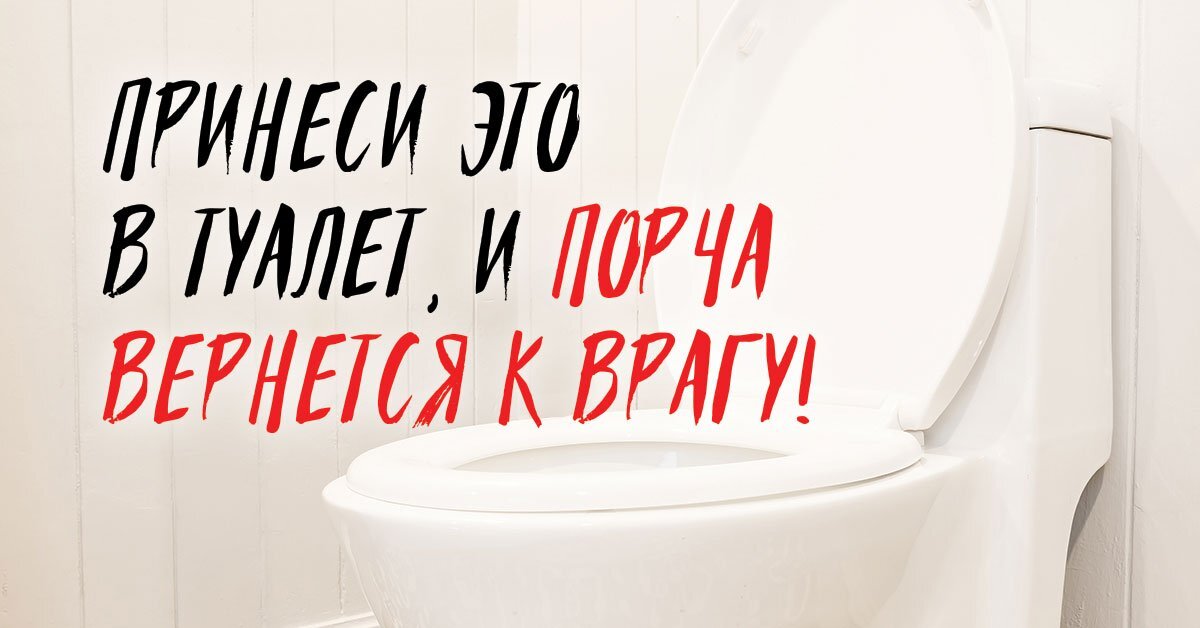 ПРИНЕСИ ЭТО
В ТУАЛЕТ, И ПОРЧА
ВЕРНЕТСЯ К ВРАГУ!